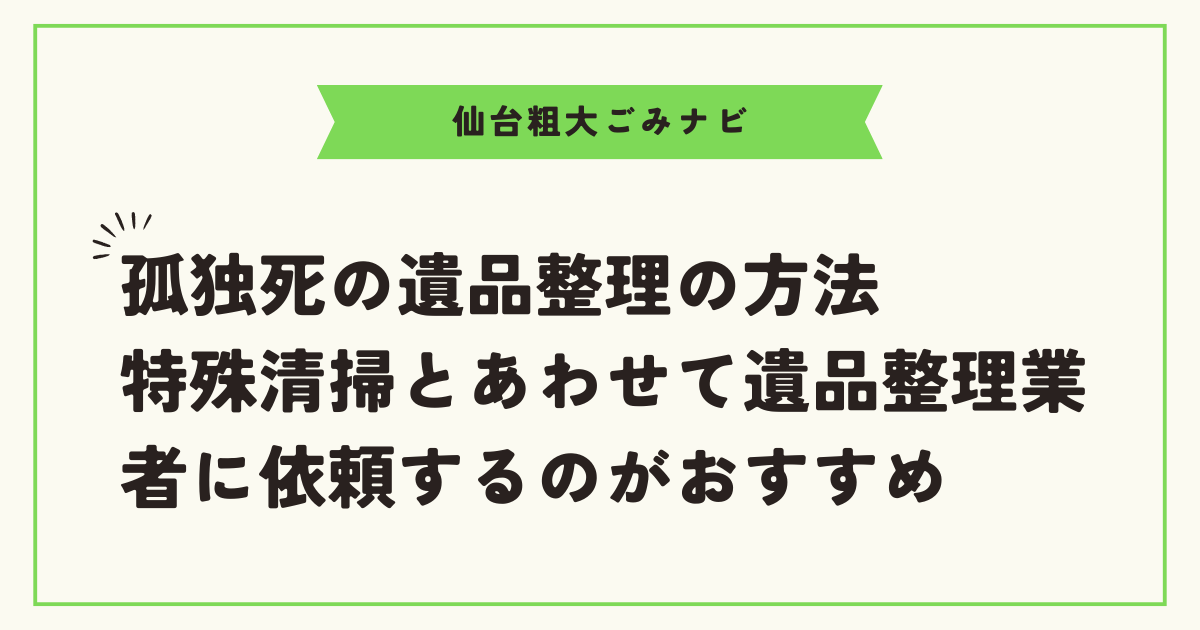 仙台粗大ごみナビ

孤独死の遺品整理の方法
特殊清掃とあわせて遺品整理業者に依頼するのがおすすめ